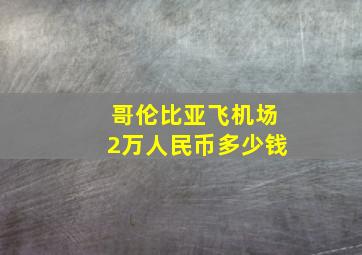 哥伦比亚飞机场
2万人民币多少钱